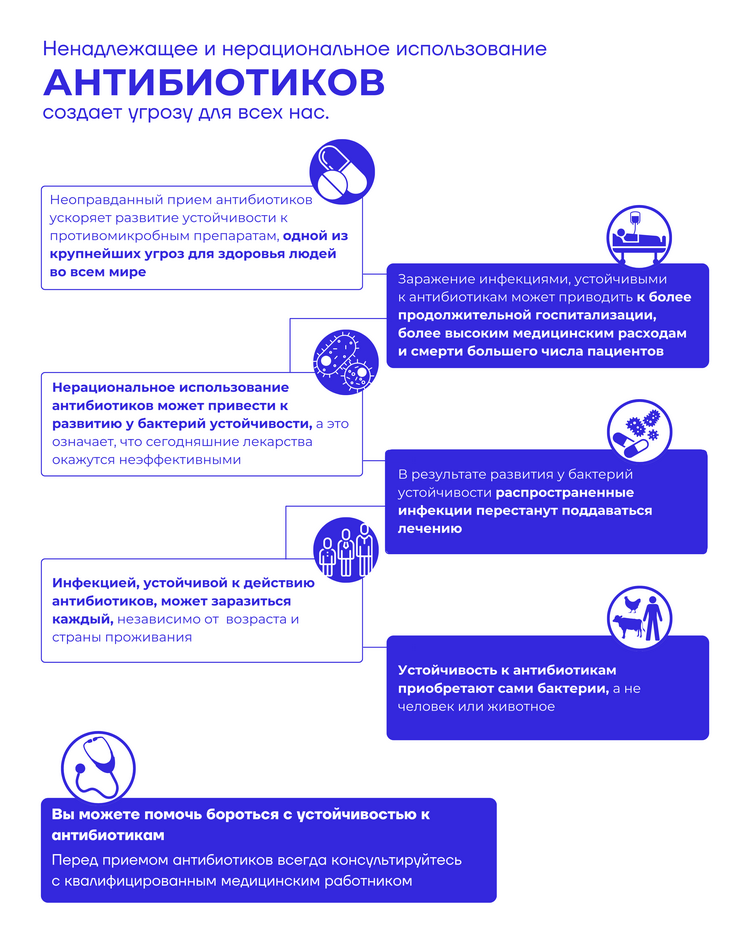 Ненадлежащее и нерациональное использование

АНТИБИОТИКОВ

создает угрозу для всех нас.

Неоправданный прием антибиотиков ускоряет развитие устойчивости к противомикробным препаратам, одной из крупнейших угроз для здоровья людей во всем мире

Заражение инфекциями, устойчивыми к антибиотикам может приводить к более продолжительной госпитализации, более высоким медицинским расходам и смерти большего числа пациентов

Нерациональное использование антибиотиков может привести к развитию у бактерий устойчивости, а это означает, что сегодняшние лекарства окажутся неэффективными

В результате развития у бактерий устойчивости распространенные инфекции перестанут поддаваться лечению

Инфекцией, устойчивой к действию антибиотиков, может заразиться каждый, независимо от возраста и страны проживания

Устойчивость к антибиотикам приобретают сами бактерии, а не человек или животное

Вы можете помочь бороться с устойчивостью к антибиотикам

Перед приемом антибиотиков всегда консультируйтесь с квалифицированным медицинским работником